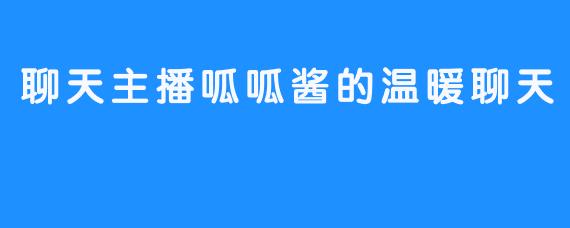 聊天主播呱呱酱的温暖聊天